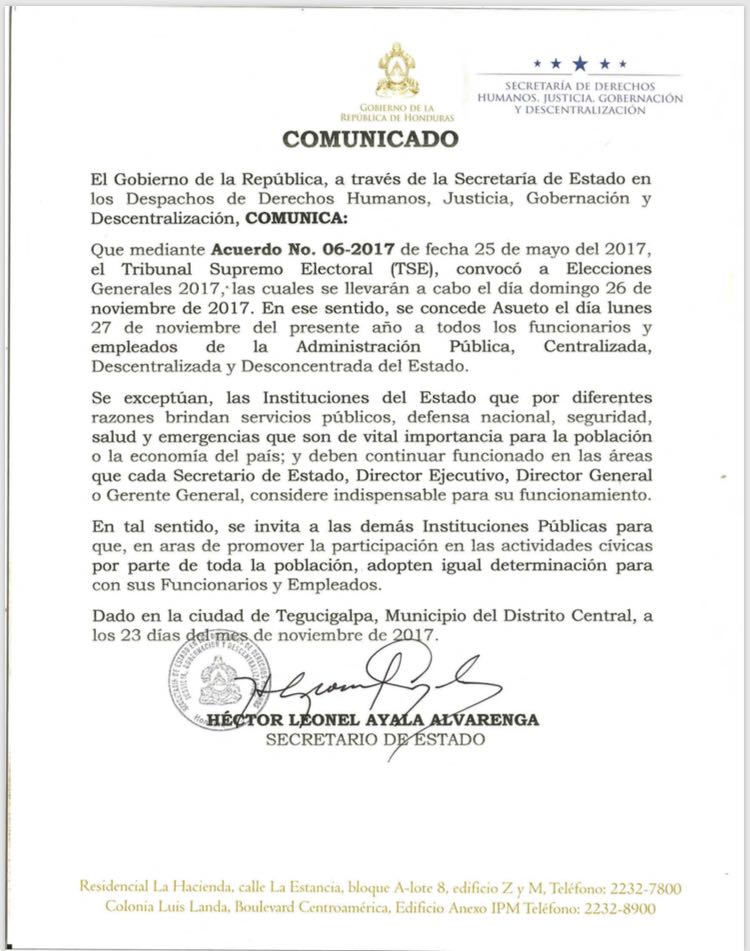 GOBIERNO DE LA
REPÚBLICA DE HONDURAS

SECRETARÍA DE DERECHOS
HUMANOS, JUSTICIA, GOBERNACIÓN
Y DESCENTRALIZACIÓN

COMUNICADO

El Gobierno de la República, a través de la Secretaría de Estado en los Despachos de Derechos Humanos, Justicia, Gobernación y Descentralización, COMUNICA:

Que mediante Acuerdo No. 06-2017 de fecha 25 de mayo del 2017, el Tribunal Supremo Electoral (TSE), convocó a Elecciones Generales 2017, las cuales se llevarán a cabo el día domingo 26 de noviembre de 2017. En ese sentido, se concede Asueto el día lunes 27 de noviembre del presente año a todos los funcionarios y empleados de la Administración Pública, Centralizada, Descentralizada y Desconcentrada del Estado.

Se exceptúan, las Instituciones del Estado que por diferentes razones brindan servicios públicos, defensa nacional, seguridad, salud y emergencias que son de vital importancia para la población o la economía del país; y deben continuar funcionado en las áreas que cada Secretario de Estado, Director Ejecutivo, Director General o Gerente General, considere indispensable para su funcionamiento.

En tal sentido, se invita a las demás Instituciones Públicas para que, en aras de promover la participación en las actividades cívicas por parte de toda la población, adopten igual determinación para con sus Funcionarios y Empleados.

Dado en la ciudad de Tegucigalpa, Municipio del Distrito Central, a los 23 días del mes de noviembre de 2017.

HÉCTOR LEONEL AYALA ALVARENGA
SECRETARIO DE ESTADO

Residencial La Hacienda, calle La Estancia, bloque A-lote 8, edificio Z y M, Teléfono: 2232-7800
Colonia Luis Landa, Boulevard Centroamérica, Edificio Anexo IPM Teléfono: 2232-8900